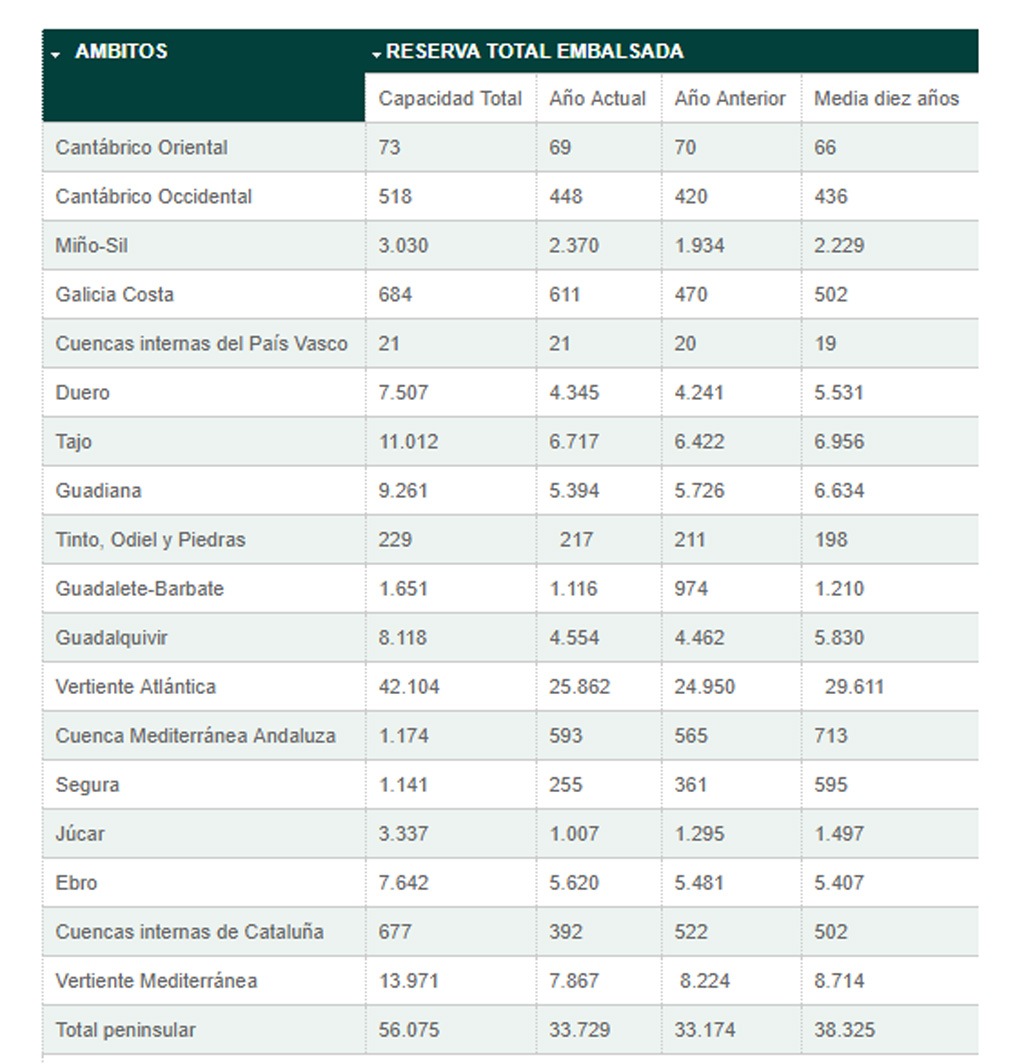 | AMBITOS | RESERVA TOTAL EMBALSADA | | | |
|---|---|---|---|---|
| | Capacidad Total | Año Actual | Año Anterior | Media diez años |
| Cantábrico Oriental | 73 | 69 | 70 | 66 |
| Cantábrico Occidental | 518 | 448 | 420 | 436 |
| Miño-Sil | 3.030 | 2.370 | 1.934 | 2.229 |
| Galicia Costa | 684 | 611 | 470 | 502 |
| Cuencas internas del País Vasco | 21 | 21 | 20 | 19 |
| Duero | 7.507 | 4.345 | 4.241 | 5.531 |
| Tajo | 11.012 | 6.717 | 6.422 | 6.956 |
| Guadiana | 9.261 | 5.394 | 5.726 | 6.634 |
| Tinto, Odiel y Piedras | 229 | 217 | 211 | 198 |
| Guadalete-Barbate | 1.651 | 1.116 | 974 | 1.210 |
| Guadalquivir | 8.118 | 4.554 | 4.462 | 5.830 |
| Vertiente Atlántica | 42.104 | 25.862 | 24.950 | 29.611 |
| Cuenca Mediterránea Andaluza | 1.174 | 593 | 565 | 713 |
| Segura | 1.141 | 255 | 361 | 595 |
| Júcar | 3.337 | 1.007 | 1.295 | 1.497 |
| Ebro | 7.642 | 5.620 | 5.481 | 5.407 |
| Cuencas internas de Cataluña | 677 | 392 | 522 | 502 |
| Vertiente Mediterránea | 13.971 | 7.867 | 8.224 | 8.714 |
| Total peninsular | 56.075 | 33.729 | 33.174 | 38.325 |